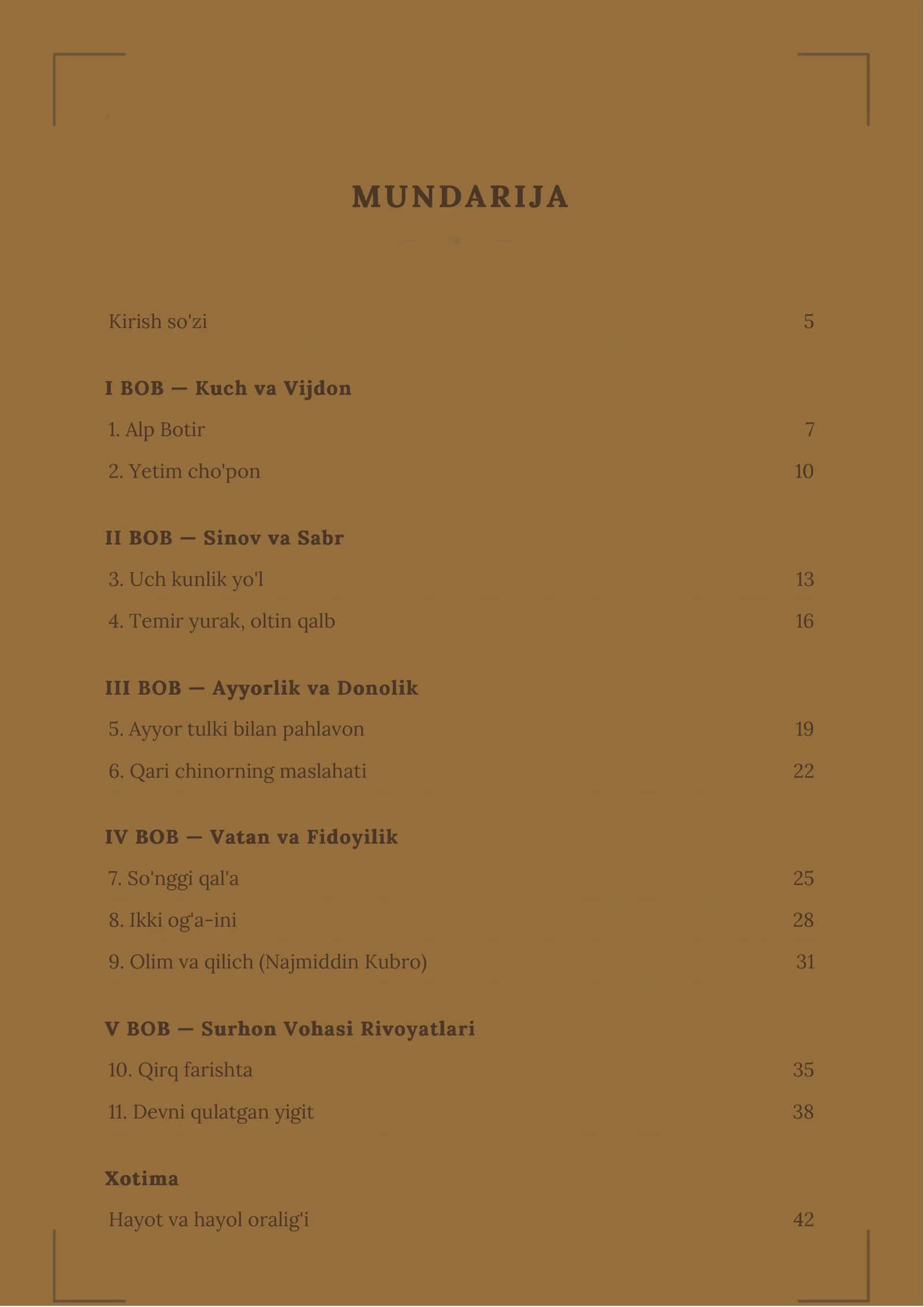 MUNDARIJA

Kirish so'zi 5

I BOB — Kuch va Vijdon

1. Alp Botir 7

2. Yetim cho'pon 10

II BOB — Sinov va Sabr

3. Uch kunlik yo'l 13

4. Temir yurak, oltin qalb 16

III BOB — Ayyorlik va Donolik

5. Ayyor tulki bilan pahlavon 19

6. Qari chinorning maslahati 22

IV BOB — Vatan va Fidoyilik

7. So'nggi qal'a 25

8. Ikki og'a-ini 28

9. Olim va qilich (Najmiddin Kubro) 31

V BOB — Surhon Vohasi Rivoyatlari

10. Qirq farishta 35

11. Devni qulatgan yigit 38

Xotima

Hayot va hayol oralig'i 42